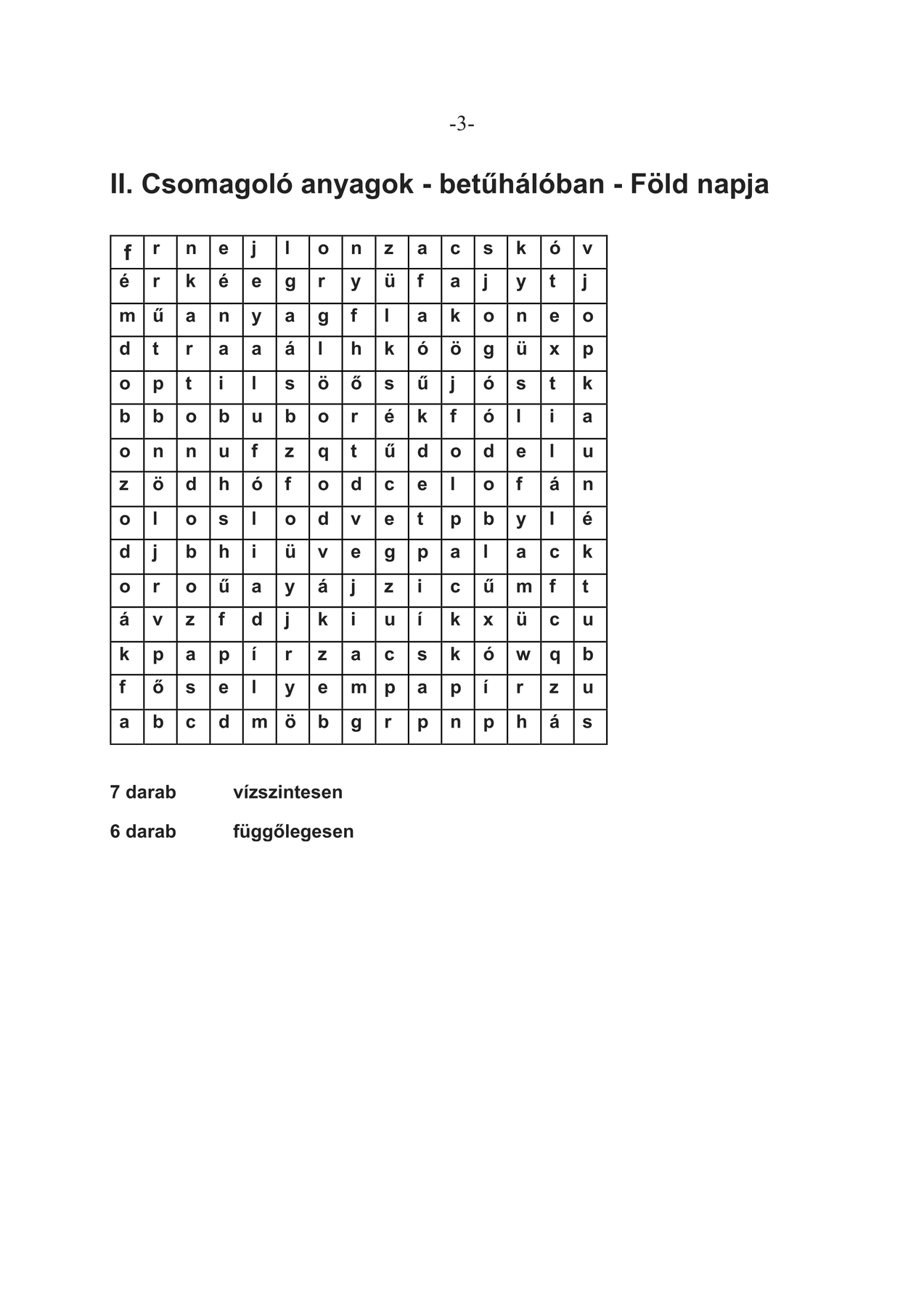 -3-

II. Csomagoló anyagok - betűhálóban - Föld napja

| f | r | n | e | j | l | o | n | z | a | c | s | k | ó | v |
|---|---|---|---|---|---|---|---|---|---|---|---|---|---|---|
| é | r | k | é | e | g | r | y | ü | f | a | j | y | t | j |
| m | ű | a | n | y | a | g | f | l | a | k | o | n | e | o |
| d | t | r | a | a | á | l | h | k | ó | ö | g | ü | x | p |
| o | p | t | i | l | s | ö | ő | s | ű | j | ó | s | t | k |
| b | b | o | b | u | b | o | r | é | k | f | ó | l | i | a |
| o | n | n | u | f | z | q | t | ű | d | o | d | e | l | u |
| z | ö | d | h | ó | f | o | d | c | e | l | o | f | á | n |
| o | l | o | s | l | o | d | v | e | t | p | b | y | l | é |
| d | j | b | h | i | ü | v | e | g | p | a | l | a | c | k |
| o | r | o | ű | a | y | á | j | z | i | c | ű | m | f | t |
| á | v | z | f | d | j | k | i | u | í | k | x | ü | c | u |
| k | p | a | p | í | r | z | a | c | s | k | ó | w | q | b |
| f | ő | s | e | l | y | e | m | p | a | p | í | r | z | u |
| a | b | c | d | m | ö | b | g | r | p | n | p | h | á | s |

7 darab vízszintesen

6 darab függőlegesen